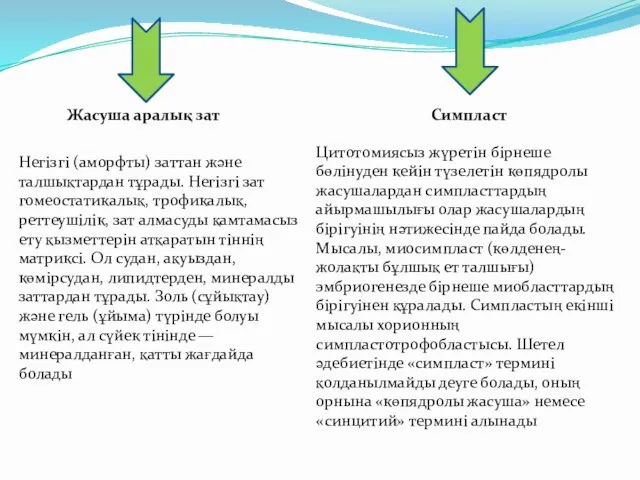 Жасуша аралық зат

Негізгі (аморфты) заттан және талшықтардан тұрады. Негізгі зат гомеостатикалық, трофикалық, реттеушілік, зат алмасуды қамтамасыз ету қызметтерін атқаратын тіннің матриксі. Ол судан, ақуыздан, көмірсудан, липидтерден, минералды заттардан тұрады. Золь (сұйықтау) және гель (ұйыма) түрінде болуы мүмкін, ал сүйек тінінде — минералданған, қатты жағдайда болады

Симпласт

Цитотомиясыз жүретін бірнеше бөлінуден кейін түзелетін көпядролы жасушалардан симпласттардың айырмашылығы олар жасушалардың бірігуінің нәтижесінде пайда болады. Мысалы, миосимпласт (көлденең-жолақты бұлшық ет талшығы) эмбриогенезде бірнеше миобласттардың бірігуінен құралады. Симпластың екінші мысалы хорионның симпластотрофобластысы. Шетел әдебиетінде «симпласт» термині қолданылмайды деуге болады, оның орнына «көпядролы жасуша» немесе «синцитий» термині алынады